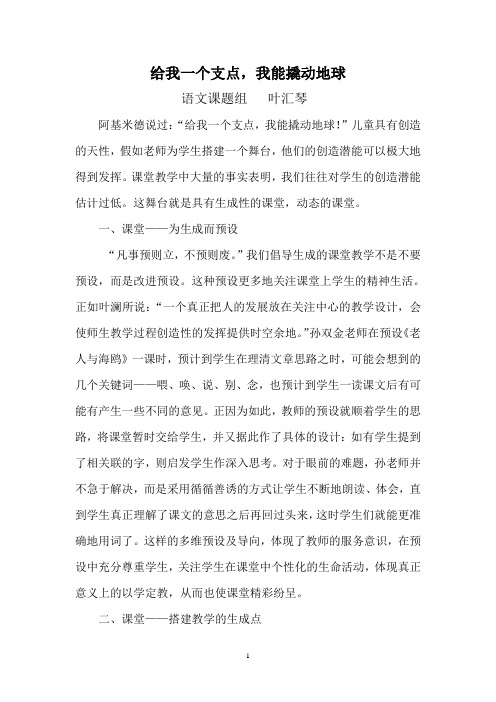 给我一个支点，我能撬动地球

语文课题组　叶汇琴

阿基米德说过：“给我一个支点，我能撬动地球！”儿童具有创造的天性，假如老师为学生搭建一个舞台，他们的创造潜能可以极大地得到发挥。课堂教学中大量的事实表明，我们往往对学生的创造潜能估计过低。这舞台就是具有生成性的课堂，动态的课堂。

一、课堂——为生成而预设

“凡事预则立，不预则废。”我们倡导生成的课堂教学不是不要预设，而是改进预设。这种预设更多地关注课堂上学生的精神生活。正如叶澜所说：“一个真正把人的发展放在关注中心的教学设计，会使师生教学过程创造性的发挥提供时空余地。”孙双金老师在预设《老人与海鸥》一课时，预计到学生在理清文章思路之时，可能会想到的几个关键词——喂、唤、说、别、念，也预计到学生一读课文后有可能有产生一些不同的意见。正因为如此，教师的预设就顺着学生的思路，将课堂暂时交给学生，并又据此作了具体的设计：如有学生提到了相关联的字，则启发学生作深入思考。对于眼前的难题，孙老师并不急于解决，而是采用循循善诱的方式让学生不断地朗读、体会，直到学生真正理解了课文的意思之后再回过头来，这时学生们就能更准确地用词了。这样的多维预设及导向，体现了教师的服务意识，在预设中充分尊重学生，关注学生在课堂中个性化的生命活动，体现真正意义上的以学定教，从而也使课堂精彩纷呈。

二、课堂——搭建教学的生成点

1